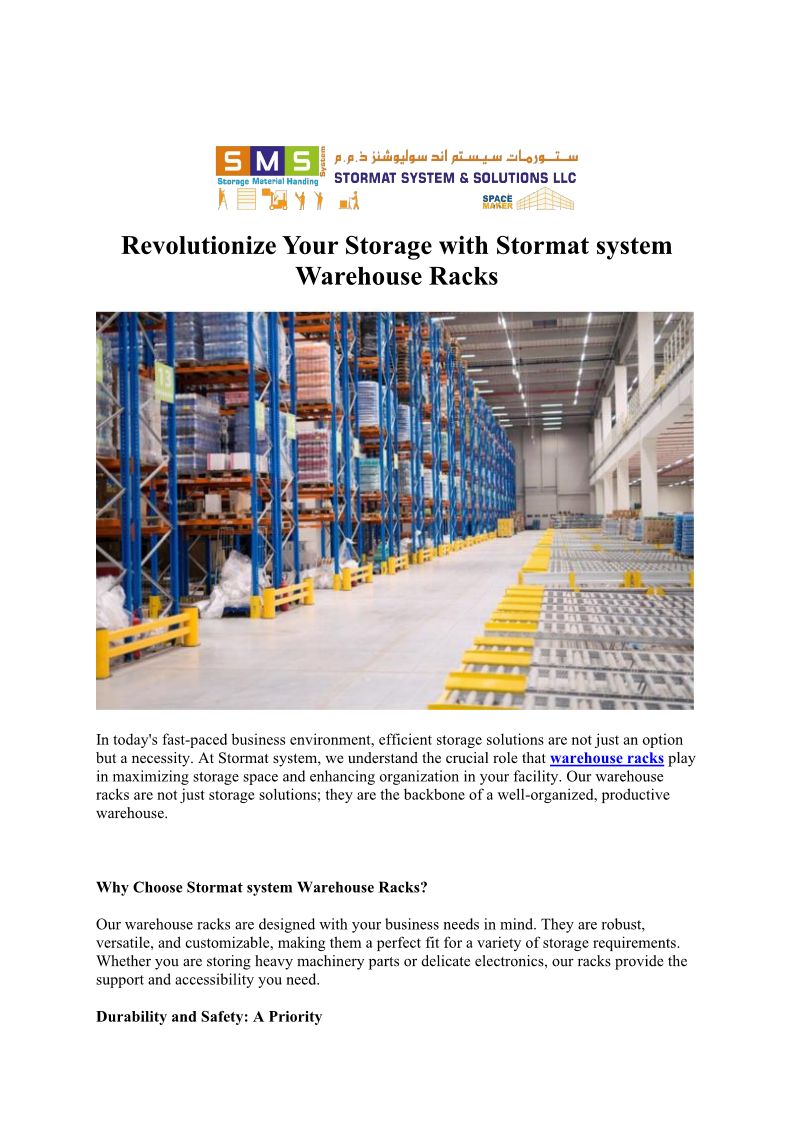 SMS System
Storage Material Handing
ستورمات سيستم اند سوليوشنز ذ.م.م
STORMAT SYSTEM & SOLUTIONS LLC
SPACE MAKER

Revolutionize Your Storage with Stormat system Warehouse Racks

In today's fast-paced business environment, efficient storage solutions are not just an option but a necessity. At Stormat system, we understand the crucial role that warehouse racks play in maximizing storage space and enhancing organization in your facility. Our warehouse racks are not just storage solutions; they are the backbone of a well-organized, productive warehouse.

Why Choose Stormat system Warehouse Racks?

Our warehouse racks are designed with your business needs in mind. They are robust, versatile, and customizable, making them a perfect fit for a variety of storage requirements. Whether you are storing heavy machinery parts or delicate electronics, our racks provide the support and accessibility you need.

Durability and Safety: A Priority